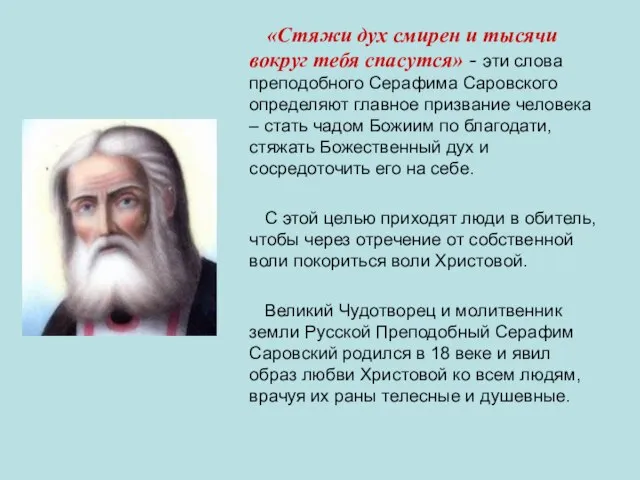 «Стяжи дух смирен и тысячи вокруг тебя спасутся» - эти слова преподобного Серафима Саровского определяют главное призвание человека – стать чадом Божиим по благодати, стяжать Божественный дух и сосредоточить его на себе.

С этой целью приходят люди в обитель, чтобы через отречение от собственной воли покориться воли Христовой.

Великий Чудотворец и молитвенник земли Русской Преподобный Серафим Саровский родился в 18 веке и явил образ любви Христовой ко всем людям, врачуя их раны телесные и душевные.